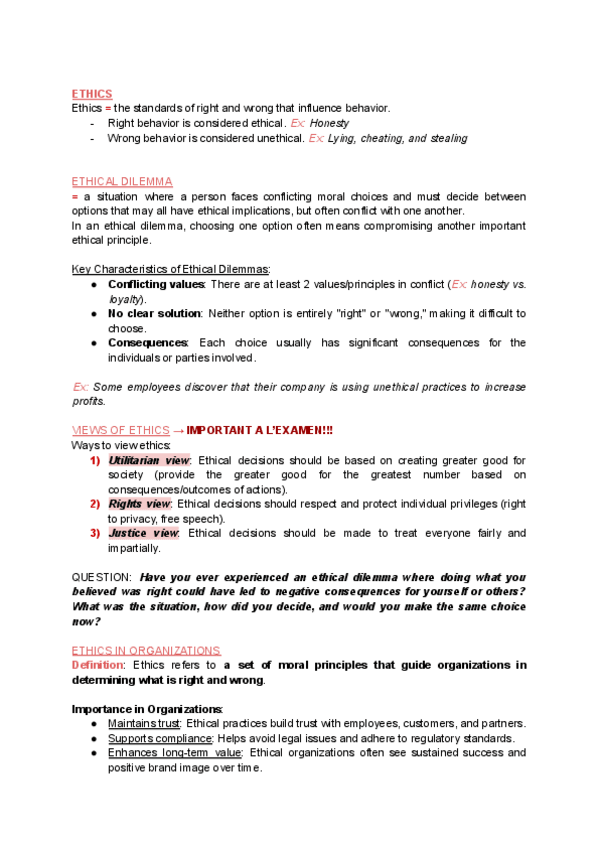 ETHICS
Ethics = the standards of right and wrong that influence behavior.
- Right behavior is considered ethical. Ex: Honesty
- Wrong behavior is considered unethical. Ex: Lying, cheating, and stealing

ETHICAL DILEMMA
= a situation where a person faces conflicting moral choices and must decide between options that may all have ethical implications, but often conflict with one another.
In an ethical dilemma, choosing one option often means compromising another important ethical principle.

Key Characteristics of Ethical Dilemmas:
● Conflicting values: There are at least 2 values/principles in conflict (Ex: honesty vs. loyalty).
● No clear solution: Neither option is entirely "right" or "wrong," making it difficult to choose.
● Consequences: Each choice usually has significant consequences for the individuals or parties involved.

Ex: Some employees discover that their company is using unethical practices to increase profits.

VIEWS OF ETHICS → IMPORTANT A L'EXAMEN!!!
Ways to view ethics:
1) Utilitarian view: Ethical decisions should be based on creating greater good for society (provide the greater good for the greatest number based on consequences/outcomes of actions).
2) Rights view: Ethical decisions should respect and protect individual privileges (right to privacy, free speech).
3) Justice view: Ethical decisions should be made to treat everyone fairly and impartially.

QUESTION: Have you ever experienced an ethical dilemma where doing what you believed was right could have led to negative consequences for yourself or others? What was the situation, how did you decide, and would you make the same choice now?

ETHICS IN ORGANIZATIONS
Definition: Ethics refers to a set of moral principles that guide organizations in determining what is right and wrong.

Importance in Organizations:
● Maintains trust: Ethical practices build trust with employees, customers, and partners.
● Supports compliance: Helps avoid legal issues and adhere to regulatory standards.
● Enhances long-term value: Ethical organizations often see sustained success and positive brand image over time.